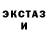 ЭКСТАЗ
И